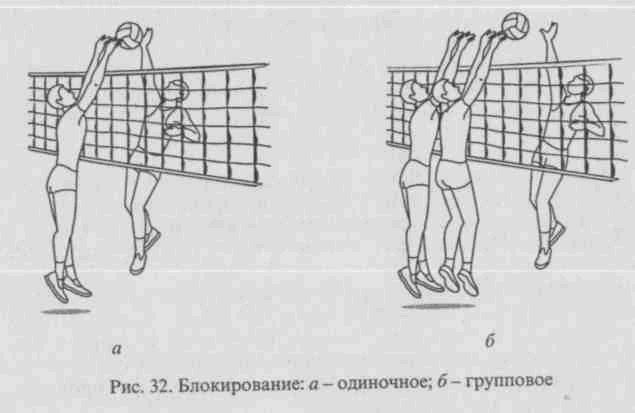 а

б

Рис. 32. Блокирование: а – одиночное; б – групповое